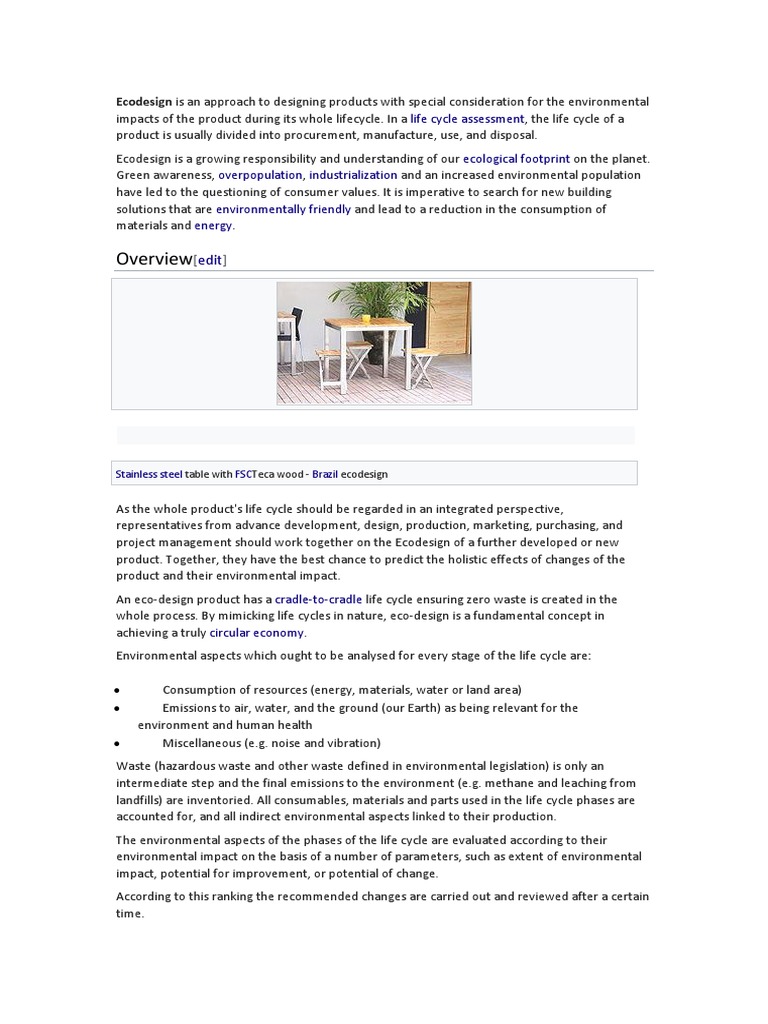 Ecodesign is an approach to designing products with special consideration for the environmental impacts of the product during its whole lifecycle. In a life cycle assessment, the life cycle of a product is usually divided into procurement, manufacture, use, and disposal.

Ecodesign is a growing responsibility and understanding of our ecological footprint on the planet. Green awareness, overpopulation, industrialization and an increased environmental population have led to the questioning of consumer values. It is imperative to search for new building solutions that are environmentally friendly and lead to a reduction in the consumption of materials and energy.

Overview[edit]

Stainless steel table with FSCTeca wood - Brazil ecodesign

As the whole product's life cycle should be regarded in an integrated perspective, representatives from advance development, design, production, marketing, purchasing, and project management should work together on the Ecodesign of a further developed or new product. Together, they have the best chance to predict the holistic effects of changes of the product and their environmental impact.

An eco-design product has a cradle-to-cradle life cycle ensuring zero waste is created in the whole process. By mimicking life cycles in nature, eco-design is a fundamental concept in achieving a truly circular economy.

Environmental aspects which ought to be analysed for every stage of the life cycle are:

• Consumption of resources (energy, materials, water or land area)
• Emissions to air, water, and the ground (our Earth) as being relevant for the environment and human health
• Miscellaneous (e.g. noise and vibration)

Waste (hazardous waste and other waste defined in environmental legislation) is only an intermediate step and the final emissions to the environment (e.g. methane and leaching from landfills) are inventoried. All consumables, materials and parts used in the life cycle phases are accounted for, and all indirect environmental aspects linked to their production.

The environmental aspects of the phases of the life cycle are evaluated according to their environmental impact on the basis of a number of parameters, such as extent of environmental impact, potential for improvement, or potential of change.

According to this ranking the recommended changes are carried out and reviewed after a certain time.